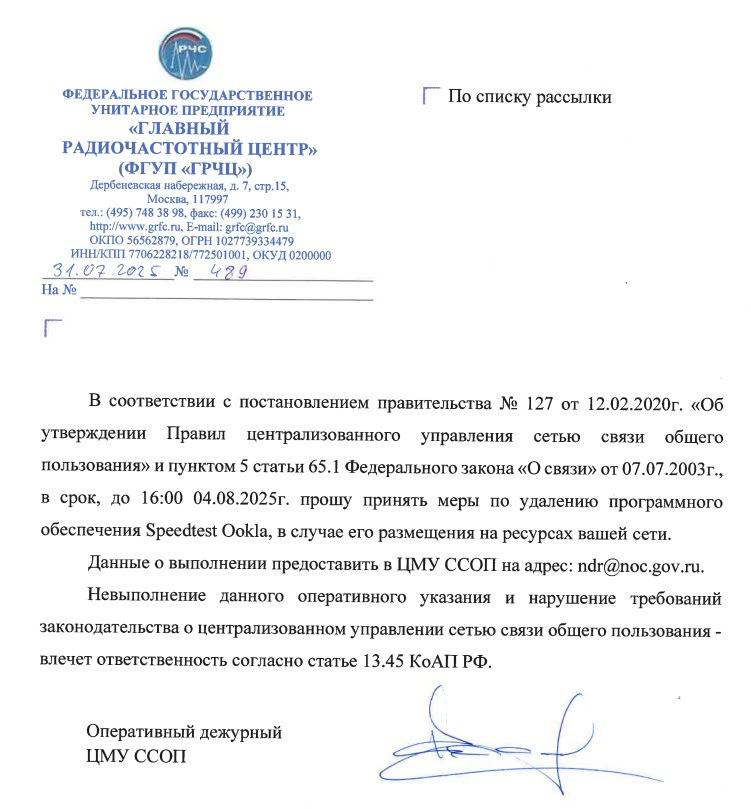 РЧС

ФЕДЕРАЛЬНОЕ ГОСУДАРСТВЕННОЕ УНИТАРНОЕ ПРЕДПРИЯТИЕ
«ГЛАВНЫЙ РАДИОЧАСТОТНЫЙ ЦЕНТР»
(ФГУП «ГРЧЦ»)
Дербеневская набережная, д. 7, стр.15,
Москва, 117997
тел.: (495) 748 38 98, факс: (499) 230 15 31,
http://www.grfc.ru, E-mail: grfc@grfc.ru
ОКПО 56562879, ОГРН 1027739334479
ИНН/КПП 7706228218/772501001, ОКУД 0200000
31.07.2025 № 489
На №

По списку рассылки

В соответствии с постановлением правительства № 127 от 12.02.2020г. «Об утверждении Правил централизованного управления сетью связи общего пользования» и пунктом 5 статьи 65.1 Федерального закона «О связи» от 07.07.2003г., в срок, до 16:00 04.08.2025г. прошу принять меры по удалению программного обеспечения Speedtest Ookla, в случае его размещения на ресурсах вашей сети.

Данные о выполнении предоставить в ЦМУ ССОП на адрес: ndr@noc.gov.ru.

Невыполнение данного оперативного указания и нарушение требований законодательства о централизованном управлении сетью связи общего пользования - влечет ответственность согласно статье 13.45 КоАП РФ.

Оперативный дежурный
ЦМУ ССОП